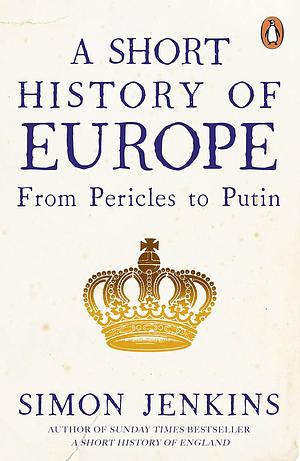 A SHORT HISTORY OF EUROPE

From Pericles to Putin

SIMON JENKINS

AUTHOR OF SUNDAY TIMES BESTSELLER A SHORT HISTORY OF ENGLAND